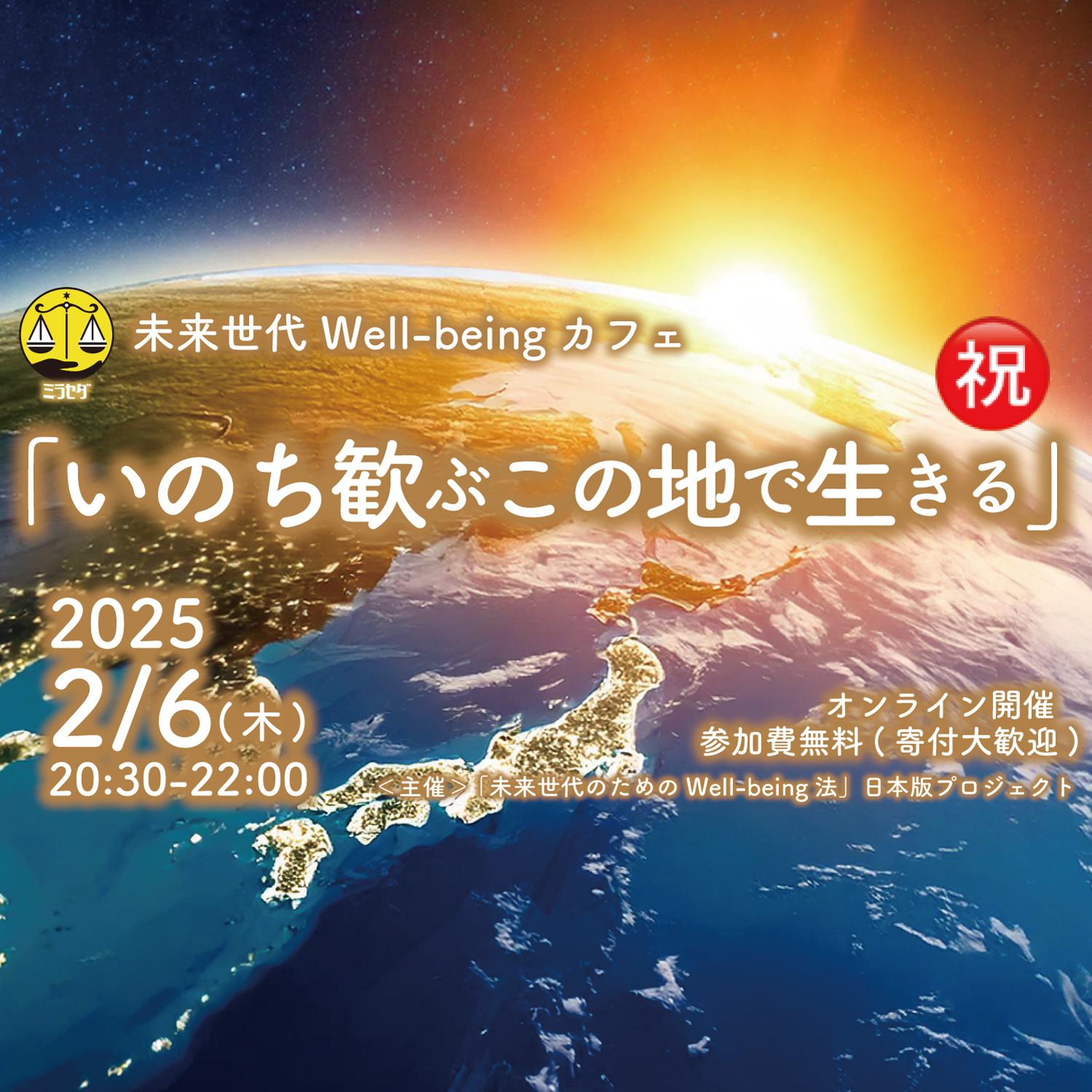 ミラセダ

未来世代 Well-being カフェ

祝

「いのち歓ぶこの地で生きる」

2025
2/6(木)
20:30-22:00

オンライン開催
参加費無料（寄付大歓迎）
＜主催＞「未来世代のための Well-being 法」日本版プロジェクト